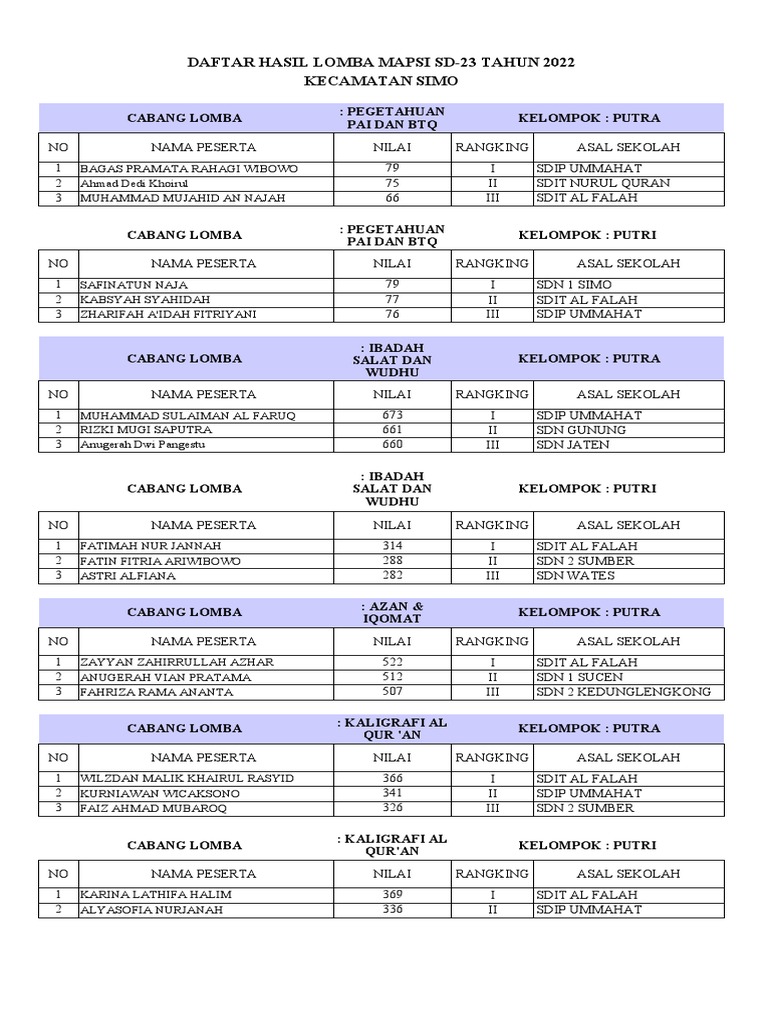 DAFTAR HASIL LOMBA MAPSI SD-23 TAHUN 2022
KECAMATAN SIMO

CABANG LOMBA : PEGETAHUAN PAI DAN BTQ KELOMPOK : PUTRA

| NO | NAMA PESERTA | NILAI | RANGKING | ASAL SEKOLAH |
|---|---|---|---|---|
| 1 | BAGAS PRAMATA RAHAGI WIBOWO | 79 | I | SDIP UMMAHAT |
| 2 | Ahmad Dedi Khoirul | 75 | II | SDIT NURUL QURAN |
| 3 | MUHAMMAD MUJAHID AN NAJAH | 66 | III | SDIT AL FALAH |

CABANG LOMBA : PEGETAHUAN PAI DAN BTQ KELOMPOK : PUTRI

| NO | NAMA PESERTA | NILAI | RANGKING | ASAL SEKOLAH |
|---|---|---|---|---|
| 1 | SAFINATUN NAJA | 79 | I | SDN 1 SIMO |
| 2 | KABSYAH SYAHIDAH | 77 | II | SDIT AL FALAH |
| 3 | ZHARIFAH A'IDAH FITRIYANI | 76 | III | SDIP UMMAHAT |

CABANG LOMBA : IBADAH SALAT DAN WUDHU KELOMPOK : PUTRA

| NO | NAMA PESERTA | NILAI | RANGKING | ASAL SEKOLAH |
|---|---|---|---|---|
| 1 | MUHAMMAD SULAIMAN AL FARUQ | 673 | I | SDIP UMMAHAT |
| 2 | RIZKI MUGI SAPUTRA | 661 | II | SDN GUNUNG |
| 3 | Anugerah Dwi Pangestu | 660 | III | SDN JATEN |

CABANG LOMBA : IBADAH SALAT DAN WUDHU KELOMPOK : PUTRI

| NO | NAMA PESERTA | NILAI | RANGKING | ASAL SEKOLAH |
|---|---|---|---|---|
| 1 | FATIMAH NUR JANNAH | 314 | I | SDIT AL FALAH |
| 2 | FATIN FITRIA ARIWIBOWO | 288 | II | SDN 2 SUMBER |
| 3 | ASTRI ALFIANA | 282 | III | SDN WATES |

CABANG LOMBA : AZAN & IQOMAT KELOMPOK : PUTRA

| NO | NAMA PESERTA | NILAI | RANGKING | ASAL SEKOLAH |
|---|---|---|---|---|
| 1 | ZAYYAN ZAHIRRULLAH AZHAR | 522 | I | SDIT AL FALAH |
| 2 | ANUGERAH VIAN PRATAMA | 512 | II | SDN 1 SUCEN |
| 3 | FAHRIZA RAMA ANANTA | 507 | III | SDN 2 KEDUNGLENGKONG |

CABANG LOMBA : KALIGRAFI AL QUR 'AN KELOMPOK : PUTRA

| NO | NAMA PESERTA | NILAI | RANGKING | ASAL SEKOLAH |
|---|---|---|---|---|
| 1 | WILZDAN MALIK KHAIRUL RASYID | 366 | I | SDIT AL FALAH |
| 2 | KURNIAWAN WICAKSONO | 341 | II | SDIP UMMAHAT |
| 3 | FAIZ AHMAD MUBAROQ | 326 | III | SDN 2 SUMBER |

CABANG LOMBA : KALIGRAFI AL QUR'AN KELOMPOK : PUTRI

| NO | NAMA PESERTA | NILAI | RANGKING | ASAL SEKOLAH |
|---|---|---|---|---|
| 1 | KARINA LATHIFA HALIM | 369 | I | SDIT AL FALAH |
| 2 | ALYASOFIA NURJANAH | 336 | II | SDIP UMMAHAT |